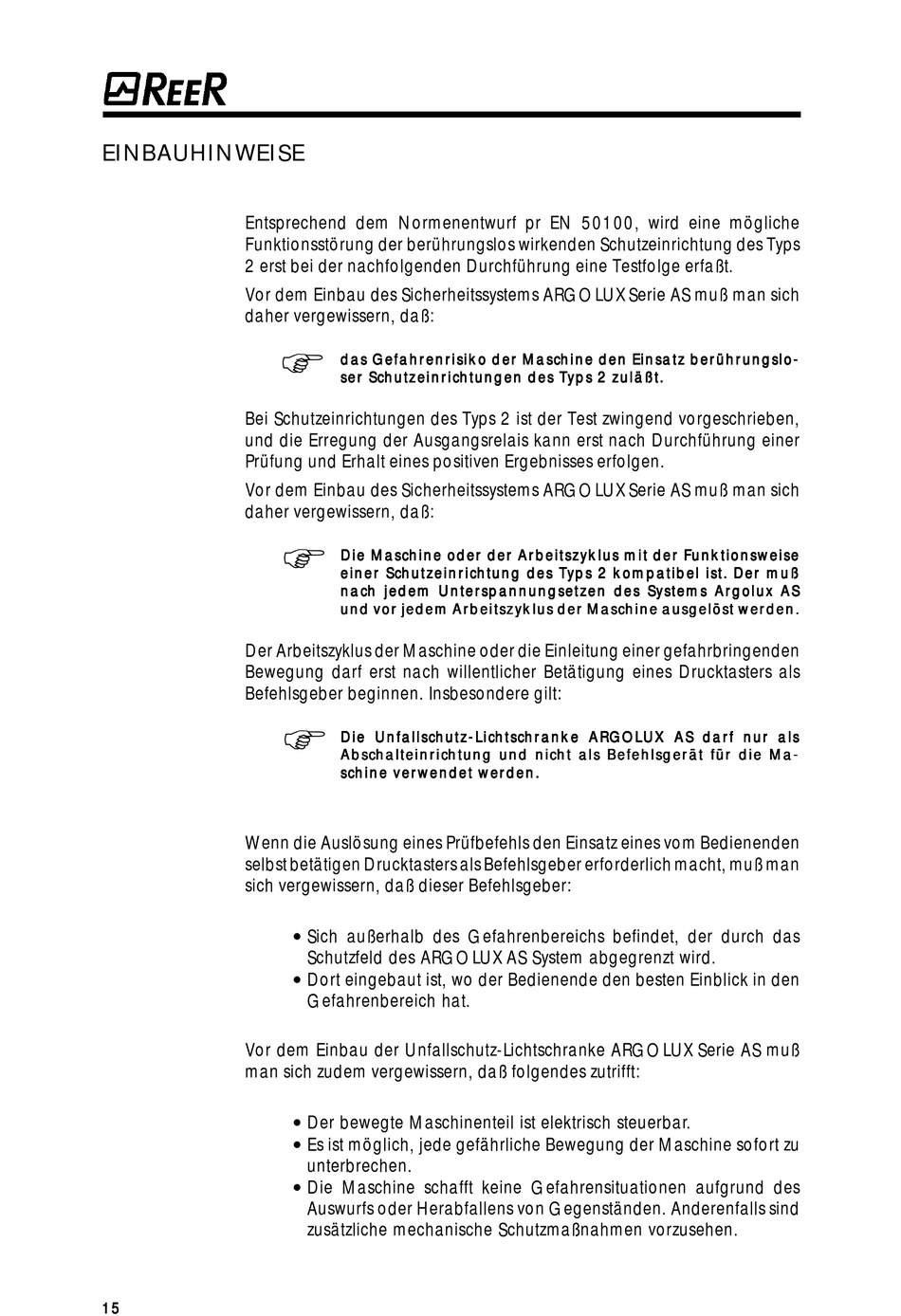 REER

EINBAUHINWEISE

Entsprechend dem Normenentwurf pr EN 50100, wird eine mögliche Funktionsstörung der berührungslos wirkenden Schutzeinrichtung des Typs 2 erst bei der nachfolgenden Durchführung eine Testfolge erfaßt.

Vor dem Einbau des Sicherheitssystems ARGOLUX Serie AS muß man sich daher vergewissern, daß:

das Gefahrenrisiko der Maschine den Einsatz berührungsloser Schutzeinrichtungen des Typs 2 zuläßt.

Bei Schutzeinrichtungen des Typs 2 ist der Test zwingend vorgeschrieben, und die Erregung der Ausgangsrelais kann erst nach Durchführung einer Prüfung und Erhalt eines positiven Ergebnisses erfolgen.

Vor dem Einbau des Sicherheitssystems ARGOLUX Serie AS muß man sich daher vergewissern, daß:

Die Maschine oder der Arbeitszyklus mit der Funktionsweise einer Schutzeinrichtung des Typs 2 kompatibel ist. Der muß nach jedem Unterspannungsetzen des Systems Argolux AS und vor jedem Arbeitszyklus der Maschine ausgelöst werden.

Der Arbeitszyklus der Maschine oder die Einleitung einer gefahrbringenden Bewegung darf erst nach willentlicher Betätigung eines Drucktasters als Befehlsgeber beginnen. Insbesondere gilt:

Die Unfallschutz-Lichtschranke ARGOLUX AS darf nur als Abschalteinrichtung und nicht als Befehlsgerät für die Maschine verwendet werden.

Wenn die Auslösung eines Prüfbefehls den Einsatz eines vom Bedienenden selbst betätigen Drucktasters als Befehlsgeber erforderlich macht, muß man sich vergewissern, daß dieser Befehlsgeber:

• Sich außerhalb des Gefahrenbereichs befindet, der durch das Schutzfeld des ARGOLUX AS System abgegrenzt wird.
• Dort eingebaut ist, wo der Bedienende den besten Einblick in den Gefahrenbereich hat.

Vor dem Einbau der Unfallschutz-Lichtschranke ARGOLUX Serie AS muß man sich zudem vergewissern, daß folgendes zutrifft:

• Der bewegte Maschinenteil ist elektrisch steuerbar.
• Es ist möglich, jede gefährliche Bewegung der Maschine sofort zu unterbrechen.
• Die Maschine schafft keine Gefahrensituationen aufgrund des Auswurfs oder Herabfallens von Gegenständen. Anderenfalls sind zusätzliche mechanische Schutzmaßnahmen vorzusehen.

15